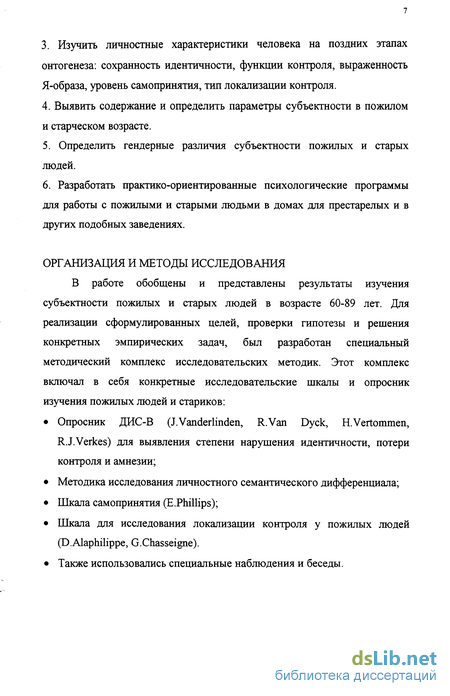 7

3. Изучить личностные характеристики человека на поздних этапах онтогенеза: сохранность идентичности, функции контроля, выраженность Я-образа, уровень самопринятия, тип локализации контроля.
4. Выявить содержание и определить параметры субъектности в пожилом и старческом возрасте.
5. Определить гендерные различия субъектности пожилых и старых людей.
6. Разработать практико-ориентированные психологические программы для работы с пожилыми и старыми людьми в домах для престарелых и в других подобных заведениях.

ОРГАНИЗАЦИЯ И МЕТОДЫ ИССЛЕДОВАНИЯ

В работе обобщены и представлены результаты изучения субъектности пожилых и старых людей в возрасте 60-89 лет. Для реализации сформулированных целей, проверки гипотезы и решения конкретных эмпирических задач, был разработан специальный методический комплекс исследовательских методик. Этот комплекс включал в себя конкретные исследовательские шкалы и опросник изучения пожилых людей и стариков:

• Опросник ДИС-В (J.Vanderlinden, R.Van Dyck, H.Vertommen, R.J.Verkes) для выявления степени нарушения идентичности, потери контроля и амнезии;
• Методика исследования личностного семантического дифференциала;
• Шкала самопринятия (E.Phillips);
• Шкала для исследования локализации контроля у пожилых людей (D.Alaphilippe, G.Chasseigne).
• Также использовались специальные наблюдения и беседы.

dsLib.net
библиотека диссертаций